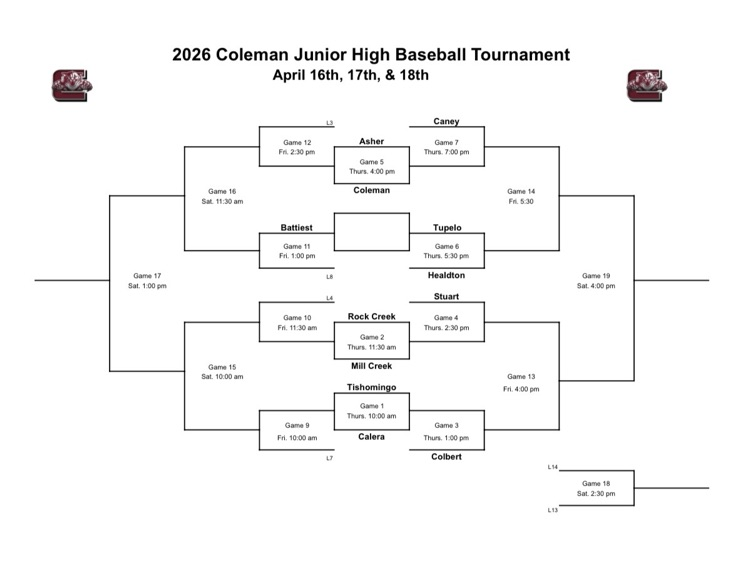 2026 Coleman Junior High Baseball Tournament
April 16th, 17th, & 18th

L3
Game 12
Fri. 2:30 pm

Asher
Game 5
Thurs. 4:00 pm
Coleman

Caney
Game 7
Thurs. 7:00 pm

Game 16
Sat. 11:30 am

Game 14
Fri. 5:30

Battiest
Game 11
Fri. 1:00 pm
L8

Tupelo
Game 6
Thurs. 5:30 pm
Healdton

Game 17
Sat. 1:00 pm

Game 19
Sat. 4:00 pm

L4
Game 10
Fri. 11:30 am

Rock Creek
Game 2
Thurs. 11:30 am
Mill Creek

Stuart
Game 4
Thurs. 2:30 pm

Game 15
Sat. 10:00 am

Game 13
Fri. 4:00 pm

Tishomingo
Game 1
Thurs. 10:00 am
Calera

Game 9
Fri. 10:00 am
L7

Game 3
Thurs. 1:00 pm
Colbert

L14
Game 18
Sat. 2:30 pm
L13